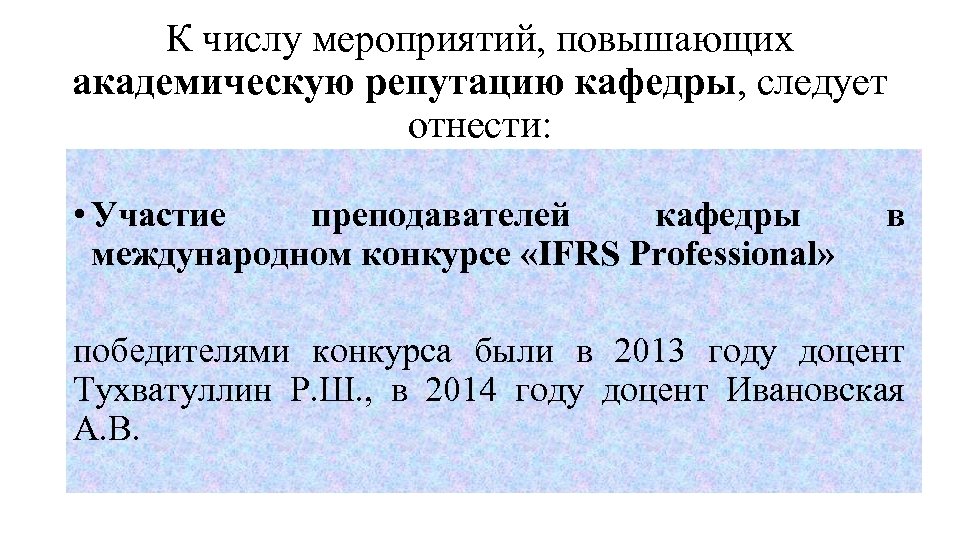 К числу мероприятий, повышающих академическую репутацию кафедры, следует отнести:

• Участие преподавателей кафедры в международном конкурсе «IFRS Professional»

победителями конкурса были в 2013 году доцент Тухватуллин Р.Ш., в 2014 году доцент Ивановская А.В.